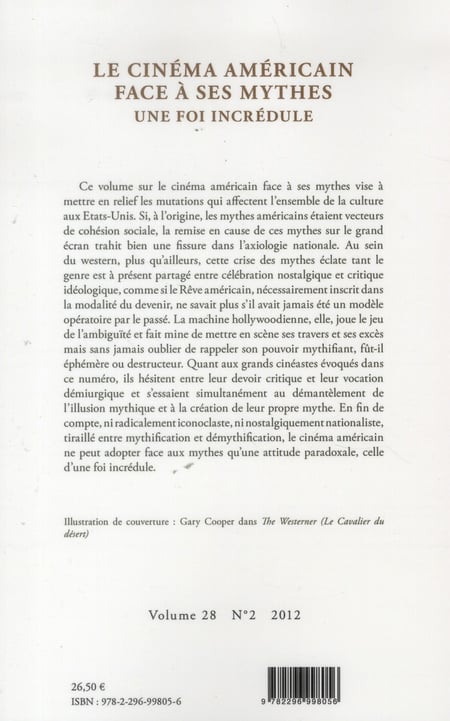 LE CINÉMA AMÉRICAIN FACE À SES MYTHES
UNE FOI INCRÉDULE

Ce volume sur le cinéma américain face à ses mythes vise à mettre en relief les mutations qui affectent l'ensemble de la culture aux Etats-Unis. Si, à l'origine, les mythes américains étaient vecteurs de cohésion sociale, la remise en cause de ces mythes sur le grand écran trahit bien une fissure dans l'axiologie nationale. Au sein du western, plus qu'ailleurs, cette crise des mythes éclate tant le genre est à présent partagé entre célébration nostalgique et critique idéologique, comme si le Rêve américain, nécessairement inscrit dans la modalité du devenir, ne savait plus s'il avait jamais été un modèle opératoire par le passé. La machine hollywoodienne, elle, joue le jeu de l'ambiguïté et fait mine de mettre en scène ses travers et ses excès mais sans jamais oublier de rappeler son pouvoir mythifiant, fût-il éphémère ou destructeur. Quant aux grands cinéastes évoqués dans ce numéro, ils hésitent entre leur devoir critique et leur vocation démiurgique et s'essaient simultanément au démantèlement de l'illusion mythique et à la création de leur propre mythe. En fin de compte, ni radicalement iconoclaste, ni nostalgiquement nationaliste, tiraillé entre mythification et démythification, le cinéma américain ne peut adopter face aux mythes qu'une attitude paradoxale, celle d'une foi incrédule.

Illustration de couverture : Gary Cooper dans The Westerner (Le Cavalier du désert)

Volume 28 N°2 2012

26,50 €
ISBN : 978-2-296-99805-6

9 782296 998056